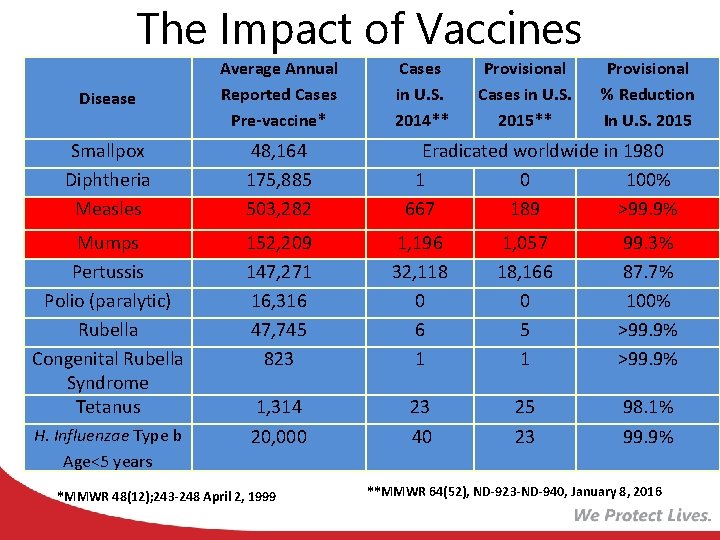 The Impact of Vaccines

| Disease | Average Annual Reported Cases Pre-vaccine* | Cases in U.S. 2014** | Provisional Cases in U.S. 2015** | Provisional % Reduction In U.S. 2015 |
|---|---|---|---|---|
| Smallpox | 48,164 | Eradicated worldwide in 1980 | | |
| Diphtheria | 175,885 | 1 | 0 | 100% |
| Measles | 503,282 | 667 | 189 | >99.9% |
| Mumps | 152,209 | 1,196 | 1,057 | 99.3% |
| Pertussis | 147,271 | 32,118 | 18,166 | 87.7% |
| Polio (paralytic) | 16,316 | 0 | 0 | 100% |
| Rubella | 47,745 | 6 | 5 | >99.9% |
| Congenital Rubella Syndrome | 823 | 1 | 1 | >99.9% |
| Tetanus | 1,314 | 23 | 25 | 98.1% |
| H. Influenzae Type b Age<5 years | 20,000 | 40 | 23 | 99.9% |

*MMWR 48(12);243-248 April 2, 1999

**MMWR 64(52), ND-923-ND-940, January 8, 2016

We Protect Lives.